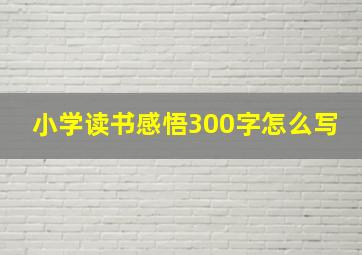 小学读书感悟300字怎么写